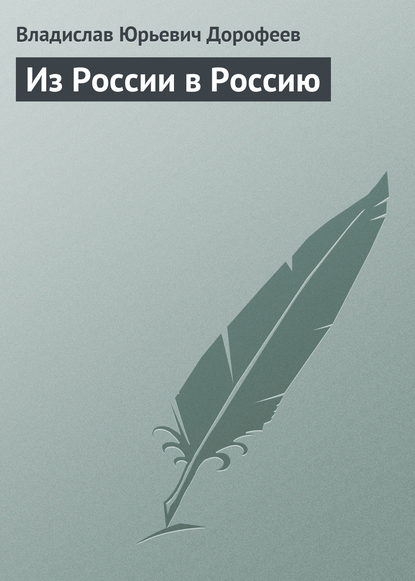 Владислав Юрьевич Дорофеев

Из России в Россию